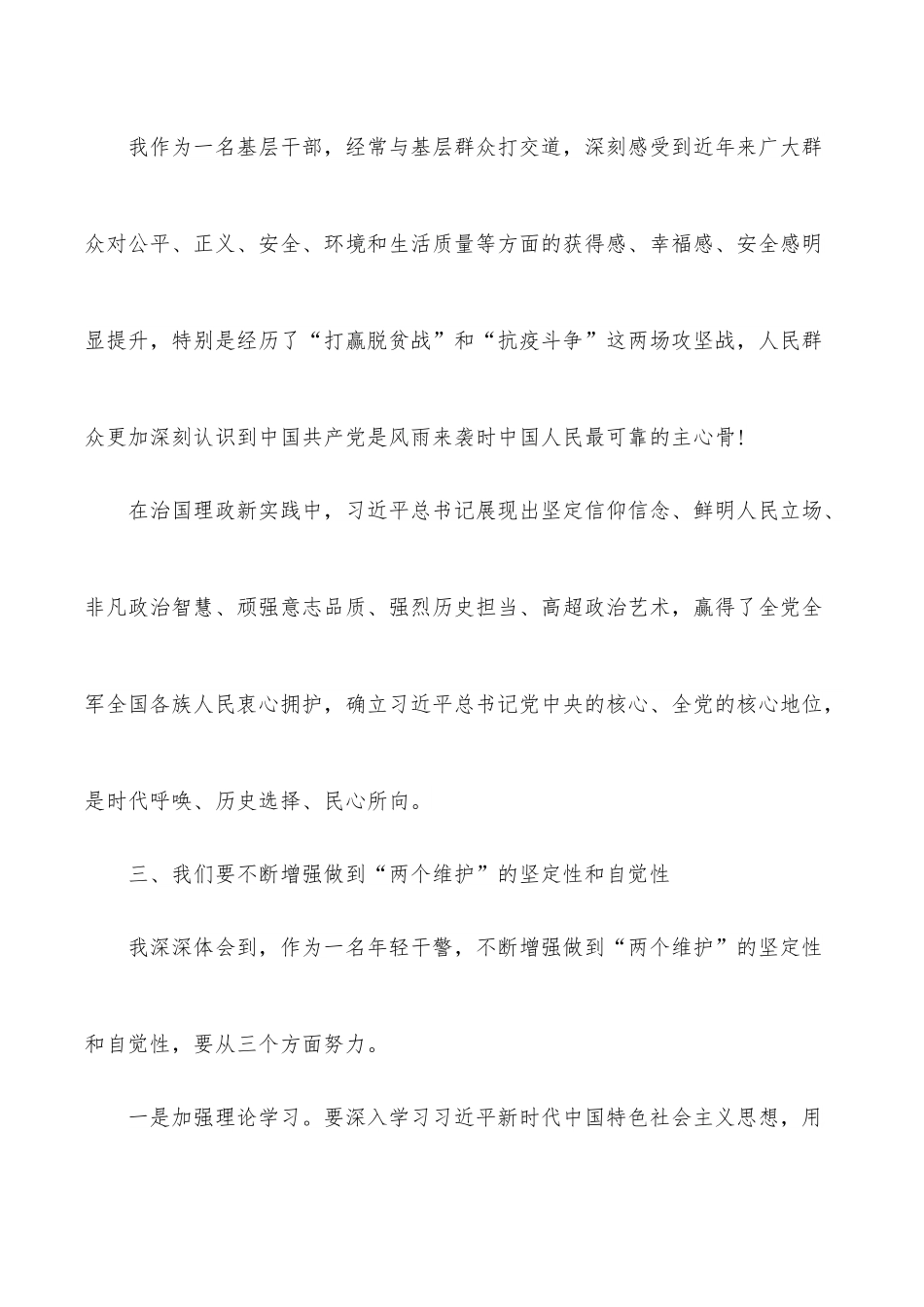 我作为一名基层干部，经常与基层群众打交道，深刻感受到近年来广大群众对公平、正义、安全、环境和生活质量等方面的获得感、幸福感、安全感明显提升，特别是经历了“打赢脱贫战”和“抗疫斗争”这两场攻坚战，人民群众更加深刻认识到中国共产党是风雨来袭时中国人民最可靠的主心骨！

在治国理政新实践中，习近平总书记展现出坚定信仰信念、鲜明人民立场、非凡政治智慧、顽强意志品质、强烈历史担当、高超政治艺术，赢得了全党全军全国各族人民衷心拥护，确立习近平总书记党中央的核心、全党的核心地位，是时代呼唤、历史选择、民心所向。

三、我们要不断增强做到“两个维护”的坚定性和自觉性

我深深体会到，作为一名年轻干警，不断增强做到“两个维护”的坚定性和自觉性，要从三个方面努力。

一是加强理论学习。要深入学习习近平新时代中国特色社会主义思想，用